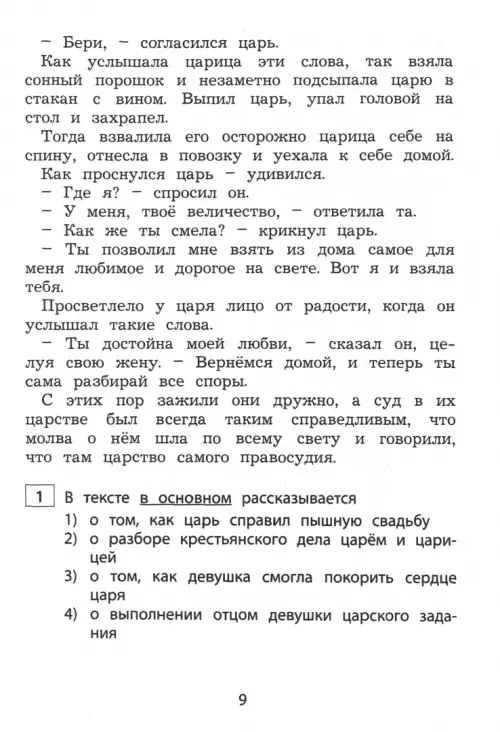 – Бери, – согласился царь.

Как услышала царица эти слова, так взяла сонный порошок и незаметно подсыпала царю в стакан с вином. Выпил царь, упал головой на стол и захрапел.

Тогда взвалила его осторожно царица себе на спину, отнесла в повозку и уехала к себе домой.

Как проснулся царь – удивился.

– Где я? – спросил он.

– У меня, твоё величество, – ответила та.

– Как же ты смела? – крикнул царь.

– Ты позволил мне взять из дома самое для меня любимое и дорогое на свете. Вот я и взяла тебя.

Просветлело у царя лицо от радости, когда он услышал такие слова.

– Ты достойна моей любви, – сказал он, целуя свою жену. – Вернёмся домой, и теперь ты сама разбирай все споры.

С этих пор зажили они дружно, а суд в их царстве был всегда таким справедливым, что молва о нём шла по всему свету и говорили, что там царство самого правосудия.

1 В тексте в основном рассказывается
1) о том, как царь справил пышную свадьбу
2) о разборе крестьянского дела царём и царицей
3) о том, как девушка смогла покорить сердце царя
4) о выполнении отцом девушки царского задания

9